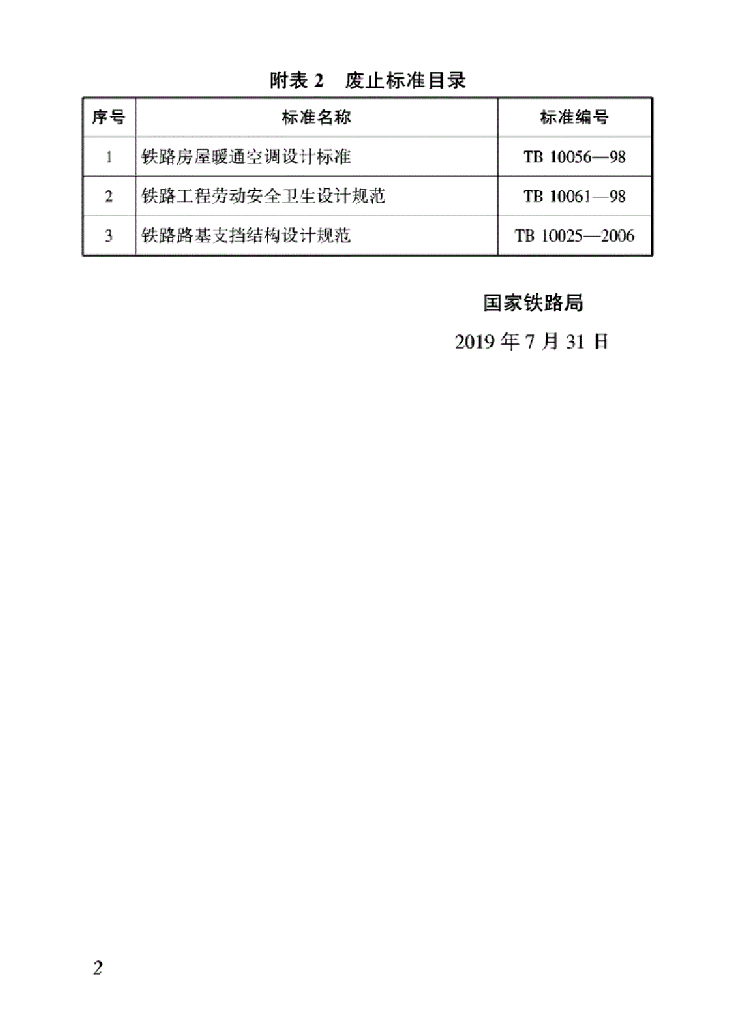 附表 2　废止标准目录

| 序号 | 标准名称 | 标准编号 |
|---|---|---|
| 1 | 铁路房屋暖通空调设计标准 | TB 10056—98 |
| 2 | 铁路工程劳动安全卫生设计规范 | TB 10061—98 |
| 3 | 铁路路基支挡结构设计规范 | TB 10025—2006 |

国家铁路局

2019 年 7 月 31 日

2